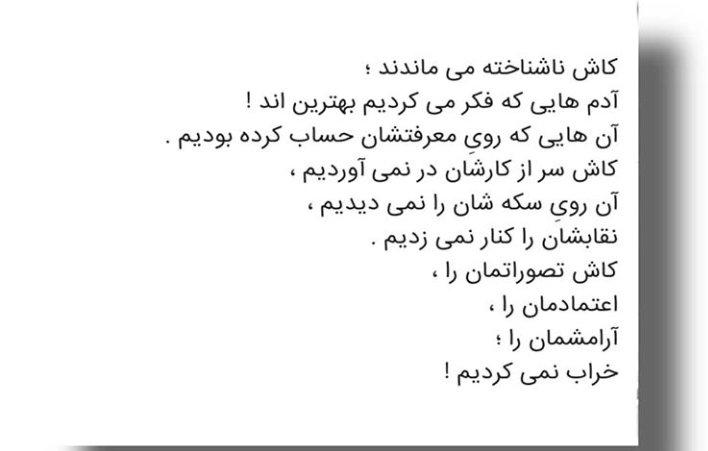 کاش ناشناخته می ماندند ؛
آدم هایی که فکر می کردیم بهترین اند !
آن هایی که رویِ معرفتشان حساب کرده بودیم .
کاش سر از کارشان در نمی آوردیم ،
آن رویِ سکه شان را نمی دیدیم ،
نقابشان را کنار نمی زدیم .
کاش تصوراتمان را ،
اعتمادمان را ،
آرامشمان را ؛
خراب نمی کردیم !